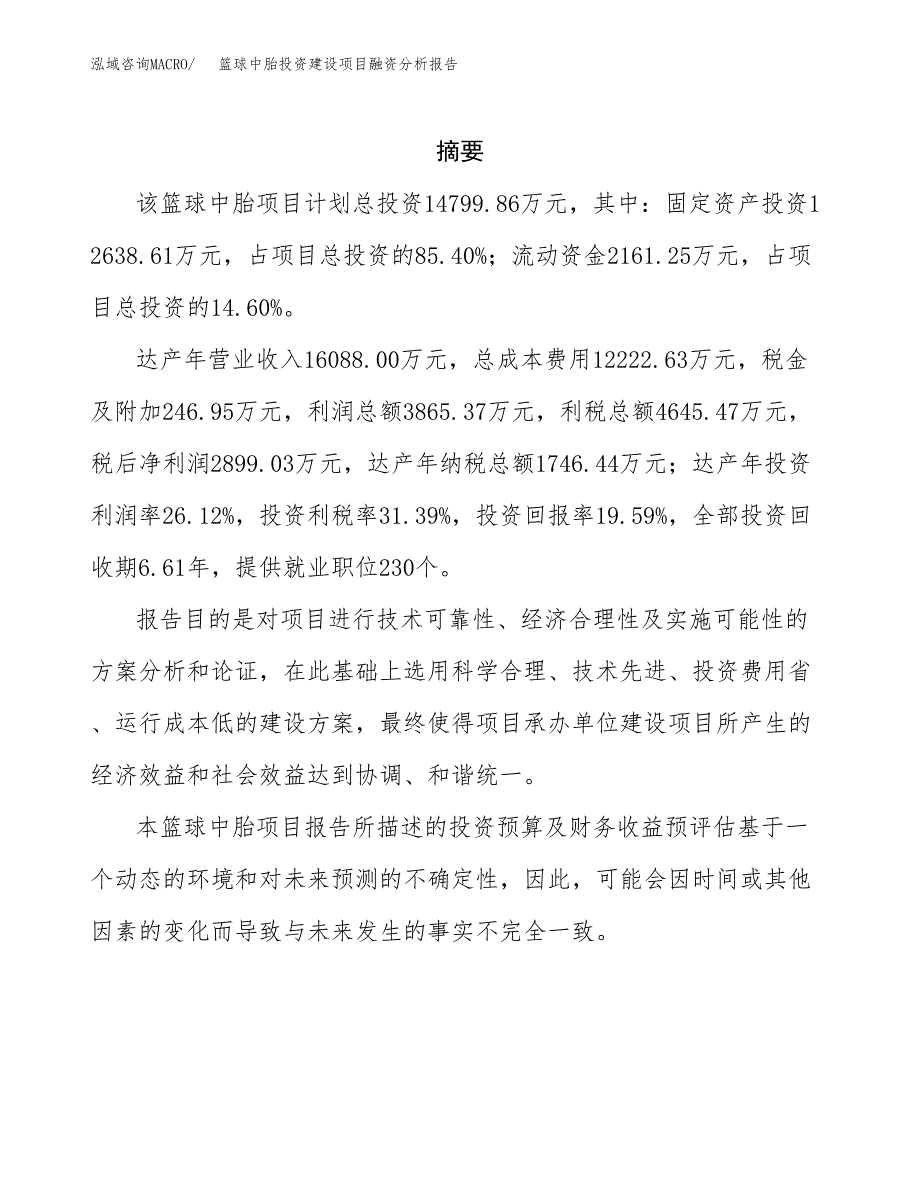 泓域咨询MACRO/　篮球中胎投资建设项目融资分析报告

摘要

该篮球中胎项目计划总投资14799.86万元，其中：固定资产投资12638.61万元，占项目总投资的85.40%；流动资金2161.25万元，占项目总投资的14.60%。

达产年营业收入16088.00万元，总成本费用12222.63万元，税金及附加246.95万元，利润总额3865.37万元，利税总额4645.47万元，税后净利润2899.03万元，达产年纳税总额1746.44万元；达产年投资利润率26.12%，投资利税率31.39%，投资回报率19.59%，全部投资回收期6.61年，提供就业职位230个。

报告目的是对项目进行技术可靠性、经济合理性及实施可能性的方案分析和论证，在此基础上选用科学合理、技术先进、投资费用省、运行成本低的建设方案，最终使得项目承办单位建设项目所产生的经济效益和社会效益达到协调、和谐统一。

本篮球中胎项目报告所描述的投资预算及财务收益预评估基于一个动态的环境和对未来预测的不确定性，因此，可能会因时间或其他因素的变化而导致与未来发生的事实不完全一致。